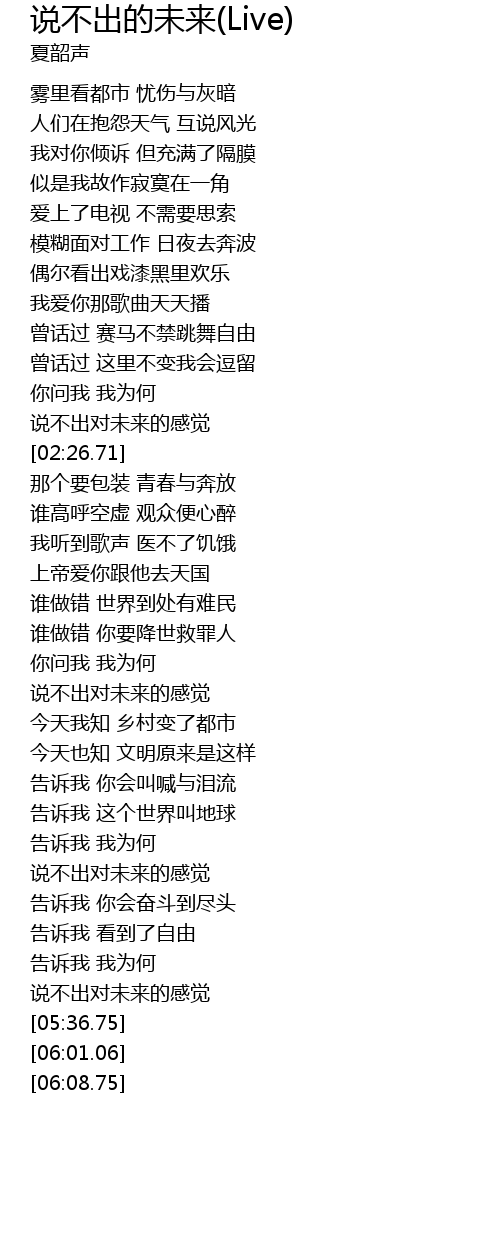 说不出的未来(Live)
夏韶声

雾里看都市 忧伤与灰暗
人们在抱怨天气 互说风光
我对你倾诉 但充满了隔膜
似是我故作寂寞在一角
爱上了电视 不需要思索
模糊面对工作 日夜去奔波
偶尔看出戏漆黑里欢乐
我爱你那歌曲天天播
曾话过 赛马不禁跳舞自由
曾话过 这里不变我会逗留
你问我 我为何
说不出对未来的感觉
[02:26.71]
那个要包装 青春与奔放
谁高呼空虚 观众便心醉
我听到歌声 医不了饥饿
上帝爱你跟他去天国
谁做错 世界到处有难民
谁做错 你要降世救罪人
你问我 我为何
说不出对未来的感觉
今天我知 乡村变了都市
今天也知 文明原来是这样
告诉我 你会叫喊与泪流
告诉我 这个世界叫地球
告诉我 我为何
说不出对未来的感觉
告诉我 你会奋斗到尽头
告诉我 看到了自由
告诉我 我为何
说不出对未来的感觉
[05:36.75]
[06:01.06]
[06:08.75]